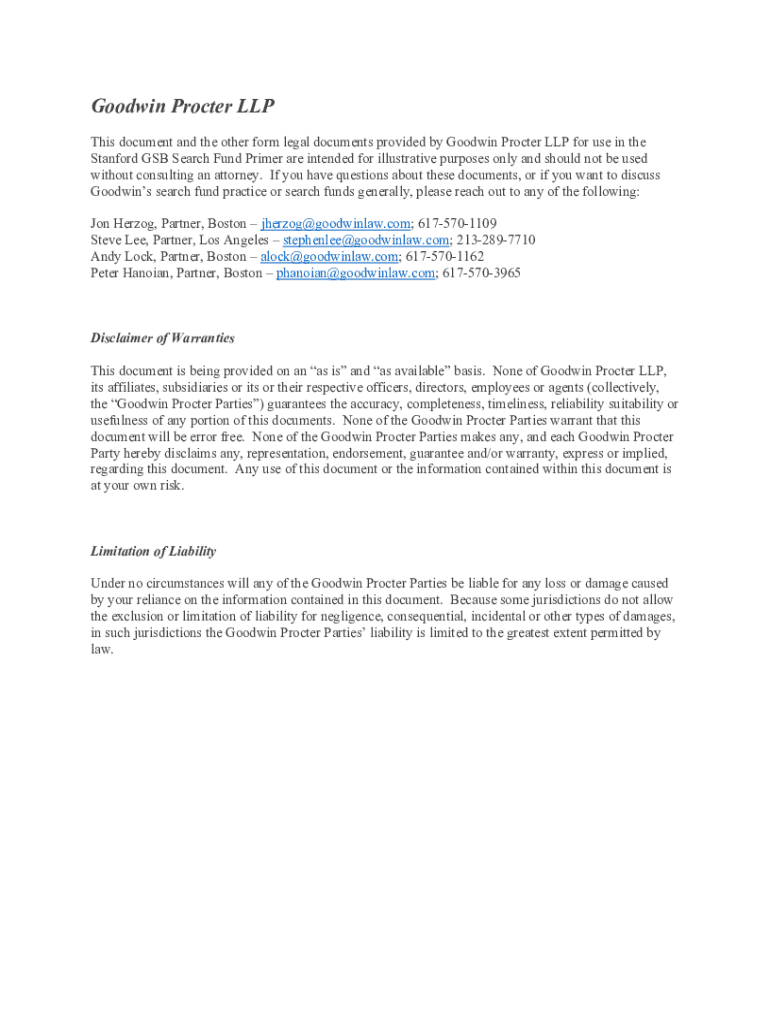 Goodwin Procter LLP

This document and the other form legal documents provided by Goodwin Procter LLP for use in the Stanford GSB Search Fund Primer are intended for illustrative purposes only and should not be used without consulting an attorney. If you have questions about these documents, or if you want to discuss Goodwin's search fund practice or search funds generally, please reach out to any of the following:

Jon Herzog, Partner, Boston – jherzog@goodwinlaw.com; 617-570-1109
Steve Lee, Partner, Los Angeles – stephenlee@goodwinlaw.com; 213-289-7710
Andy Lock, Partner, Boston – alock@goodwinlaw.com; 617-570-1162
Peter Hanoian, Partner, Boston – phanoian@goodwinlaw.com; 617-570-3965

Disclaimer of Warranties

This document is being provided on an "as is" and "as available" basis. None of Goodwin Procter LLP, its affiliates, subsidiaries or its or their respective officers, directors, employees or agents (collectively, the "Goodwin Procter Parties") guarantees the accuracy, completeness, timeliness, reliability suitability or usefulness of any portion of this documents. None of the Goodwin Procter Parties warrant that this document will be error free. None of the Goodwin Procter Parties makes any, and each Goodwin Procter Party hereby disclaims any, representation, endorsement, guarantee and/or warranty, express or implied, regarding this document. Any use of this document or the information contained within this document is at your own risk.

Limitation of Liability

Under no circumstances will any of the Goodwin Procter Parties be liable for any loss or damage caused by your reliance on the information contained in this document. Because some jurisdictions do not allow the exclusion or limitation of liability for negligence, consequential, incidental or other types of damages, in such jurisdictions the Goodwin Procter Parties' liability is limited to the greatest extent permitted by law.